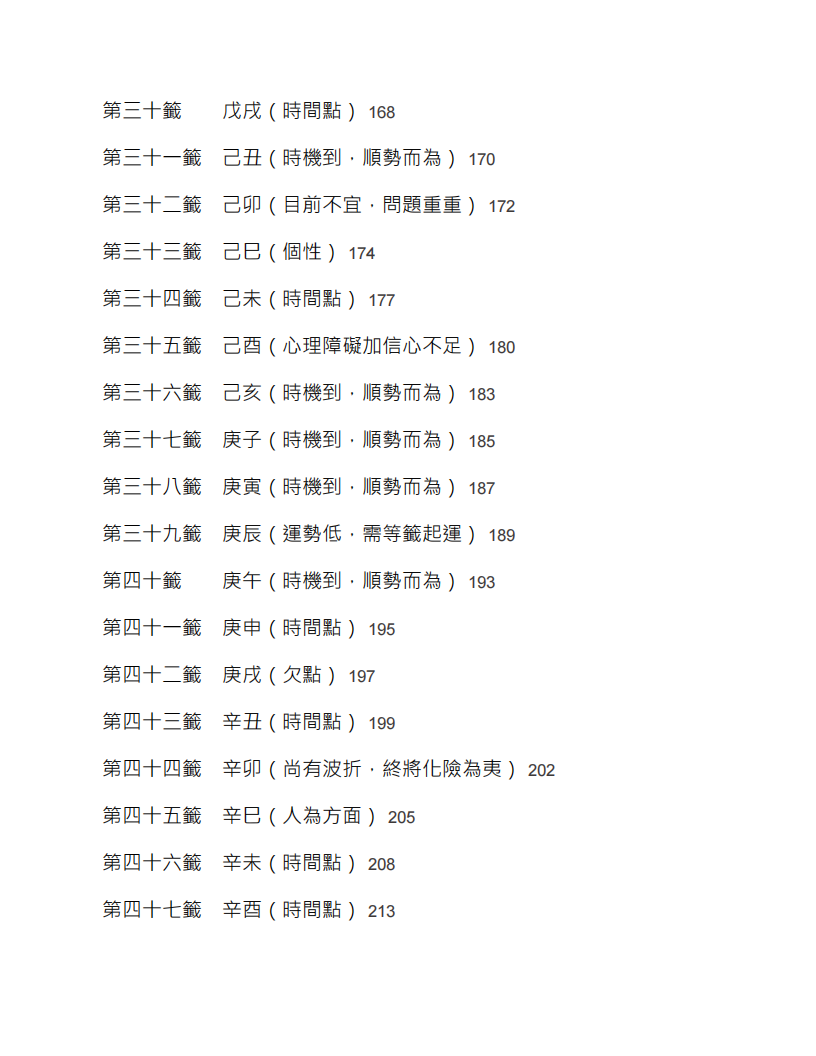 第三十籤　戊戌（時間點） 168

第三十一籤　己丑（時機到．順勢而為） 170

第三十二籤　己卯（目前不宜．問題重重） 172

第三十三籤　己巳（個性） 174

第三十四籤　己未（時間點） 177

第三十五籤　己酉（心理障礙加信心不足） 180

第三十六籤　己亥（時機到．順勢而為） 183

第三十七籤　庚子（時機到．順勢而為） 185

第三十八籤　庚寅（時機到．順勢而為） 187

第三十九籤　庚辰（運勢低．需等籤起運） 189

第四十籤　庚午（時機到．順勢而為） 193

第四十一籤　庚申（時間點） 195

第四十二籤　庚戌（欠點） 197

第四十三籤　辛丑（時間點） 199

第四十四籤　辛卯（尚有波折．終將化險為夷） 202

第四十五籤　辛巳（人為方面） 205

第四十六籤　辛未（時間點） 208

第四十七籤　辛酉（時間點） 213